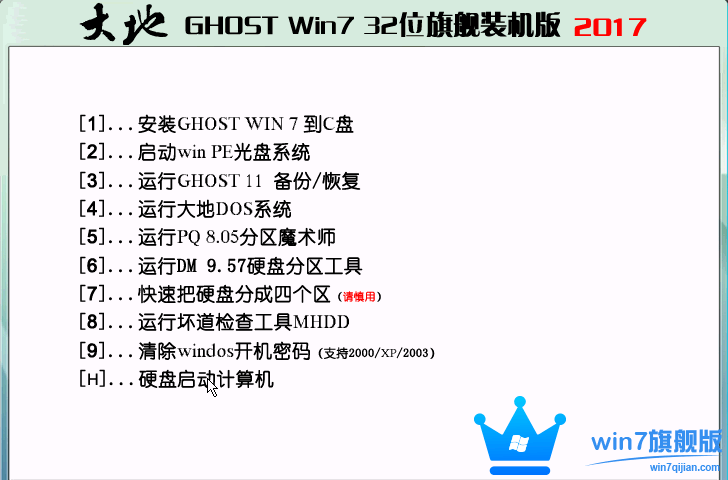 大地 GHOST Win7 32位旗舰装机版 2017

[1]...安装GHOST WIN 7 到C盘
[2]...启动win PE光盘系统
[3]...运行GHOST 11 备份/恢复
[4]...运行大地DOS系统
[5]...运行PQ 8.05分区魔术师
[6]...运行DM 9.57硬盘分区工具
[7]...快速把硬盘分成四个区 (请慎用)
[8]...运行坏道检查工具MHDD
[9]...清除windos开机密码 (支持2000/XP/2003)
[H]...硬盘启动计算机

win7旗舰版
win7qijian.com